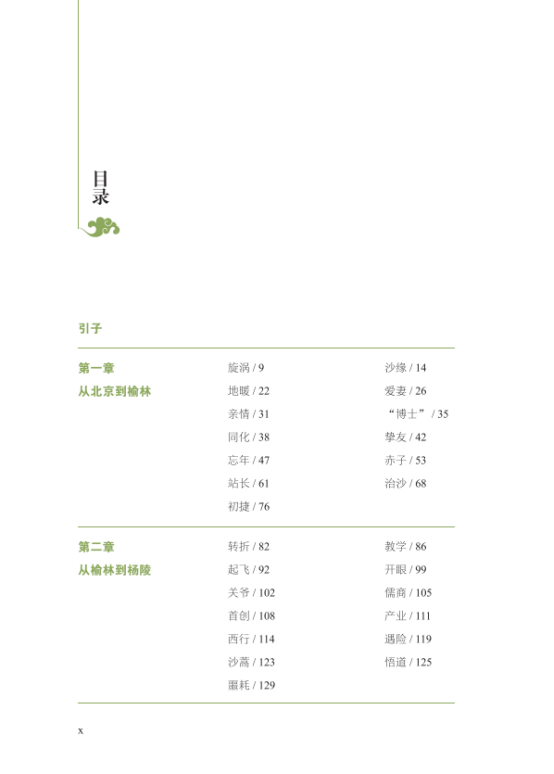 目录

引子

第一章
从北京到榆林

旋涡 / 9
地暖 / 22
亲情 / 31
同化 / 38
忘年 / 47
站长 / 61
初捷 / 76

沙缘 / 14
爱妻 / 26
“博士” / 35
挚友 / 42
赤子 / 53
治沙 / 68

第二章
从榆林到杨陵

转折 / 82
起飞 / 92
关爷 / 102
首创 / 108
西行 / 114
沙蒿 / 123
噩耗 / 129

教学 / 86
开眼 / 99
儒商 / 105
产业 / 111
遇险 / 119
悟道 / 125

x